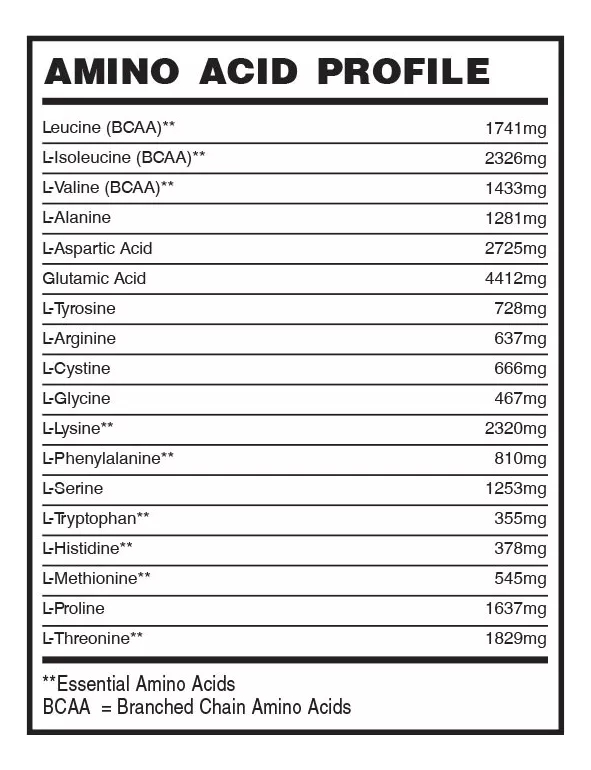 AMINO ACID PROFILE

| | |
|---|---|
| Leucine (BCAA)** | 1741mg |
| L-Isoleucine (BCAA)** | 2326mg |
| L-Valine (BCAA)** | 1433mg |
| L-Alanine | 1281mg |
| L-Aspartic Acid | 2725mg |
| Glutamic Acid | 4412mg |
| L-Tyrosine | 728mg |
| L-Arginine | 637mg |
| L-Cystine | 666mg |
| L-Glycine | 467mg |
| L-Lysine** | 2320mg |
| L-Phenylalanine** | 810mg |
| L-Serine | 1253mg |
| L-Tryptophan** | 355mg |
| L-Histidine** | 378mg |
| L-Methionine** | 545mg |
| L-Proline | 1637mg |
| L-Threonine** | 1829mg |

**Essential Amino Acids
BCAA = Branched Chain Amino Acids